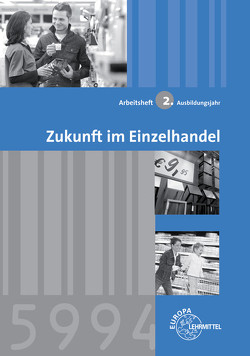 Arbeitsheft 2. Ausbildungsjahr

Zukunft im Einzelhandel

€9,95

5994

EUROPA LEHRMITTEL